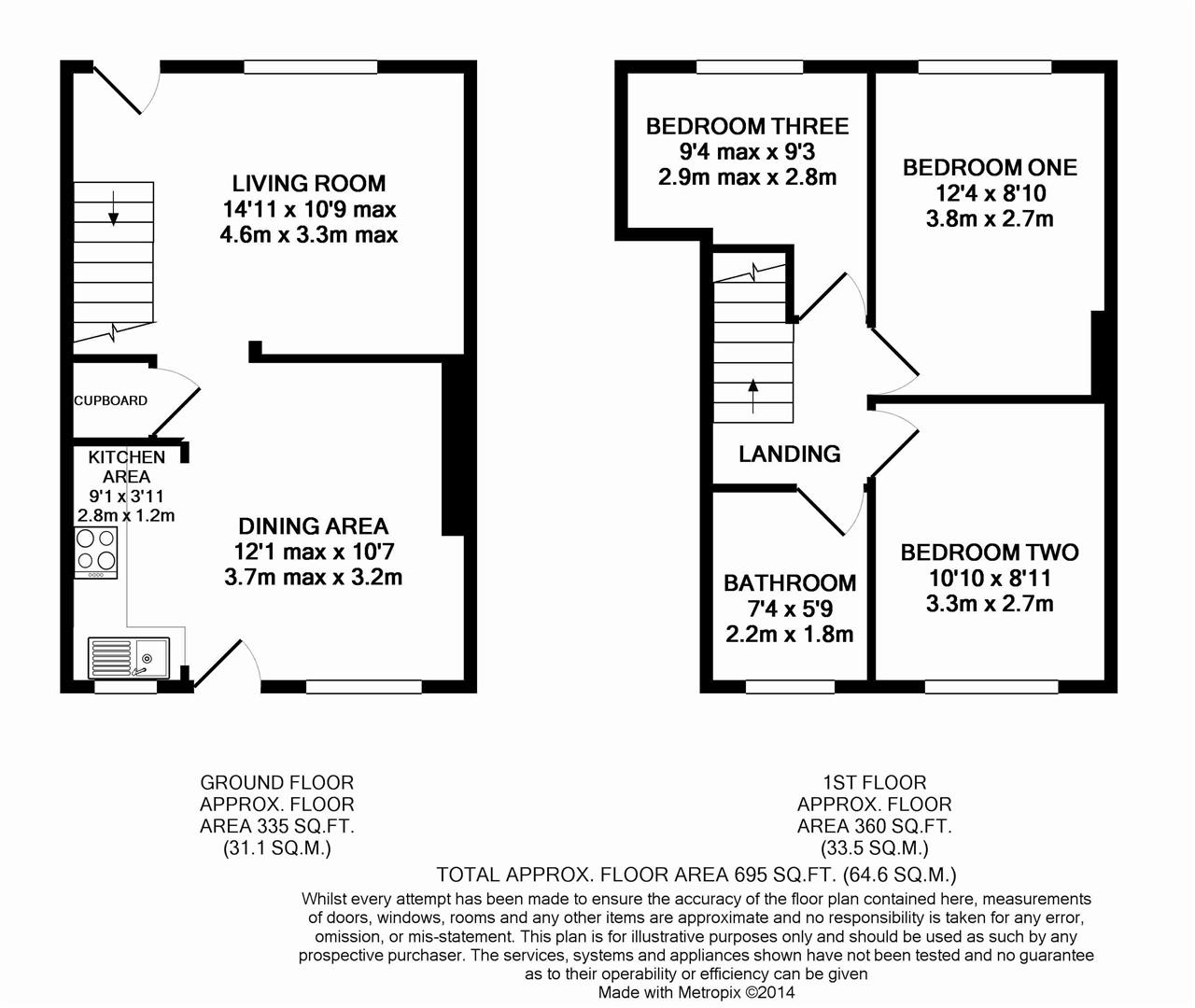 LIVING ROOM
14'11 x 10'9 max
4.6m x 3.3m max

CUPBOARD

KITCHEN AREA
9'1 x 3'11
2.8m x 1.2m

DINING AREA
12'1 max x 10'7
3.7m max x 3.2m

BEDROOM THREE
9'4 max x 9'3
2.9m max x 2.8m

BEDROOM ONE
12'4 x 8'10
3.8m x 2.7m

LANDING

BATHROOM
7'4 x 5'9
2.2m x 1.8m

BEDROOM TWO
10'10 x 8'11
3.3m x 2.7m

GROUND FLOOR
APPROX. FLOOR
AREA 335 SQ.FT.
(31.1 SQ.M.)

1ST FLOOR
APPROX. FLOOR
AREA 360 SQ.FT.
(33.5 SQ.M.)

TOTAL APPROX. FLOOR AREA 695 SQ.FT. (64.6 SQ.M.)

Whilst every attempt has been made to ensure the accuracy of the floor plan contained here, measurements of doors, windows, rooms and any other items are approximate and no responsibility is taken for any error, omission, or mis-statement. This plan is for illustrative purposes only and should be used as such by any prospective purchaser. The services, systems and appliances shown have not been tested and no guarantee as to their operability or efficiency can be given
Made with Metropix ©2014